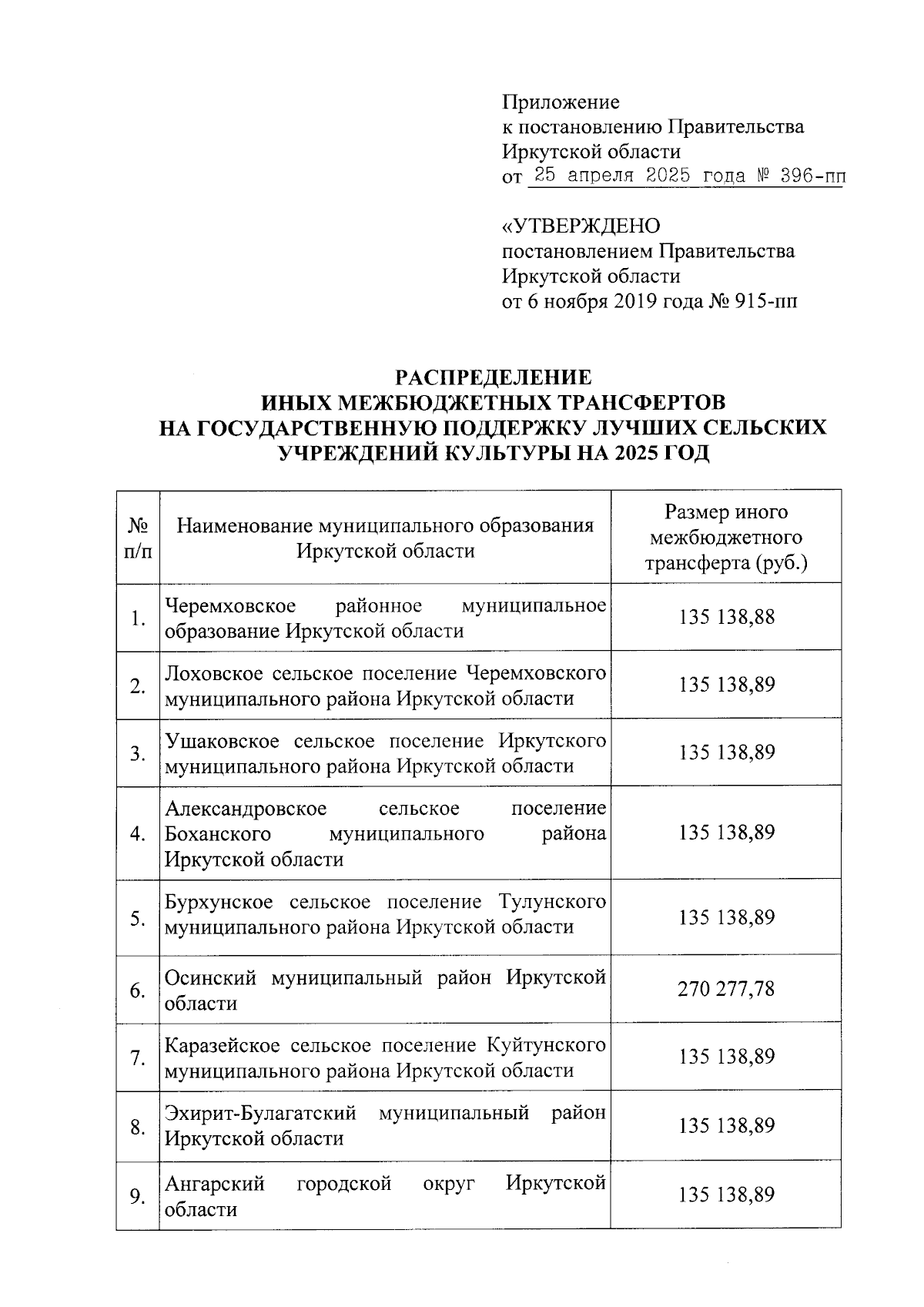 Приложение
к постановлению Правительства
Иркутской области
от 25 апреля 2025 года № 396-пп

«УТВЕРЖДЕНО
постановлением Правительства
Иркутской области
от 6 ноября 2019 года № 915-пп

РАСПРЕДЕЛЕНИЕ
ИНЫХ МЕЖБЮДЖЕТНЫХ ТРАНСФЕРТОВ
НА ГОСУДАРСТВЕННУЮ ПОДДЕРЖКУ ЛУЧШИХ СЕЛЬСКИХ
УЧРЕЖДЕНИЙ КУЛЬТУРЫ НА 2025 ГОД

| № п/п | Наименование муниципального образования Иркутской области | Размер иного межбюджетного трансферта (руб.) |
|---|---|---|
| 1. | Черемховское районное муниципальное образование Иркутской области | 135 138,88 |
| 2. | Лоховское сельское поселение Черемховского муниципального района Иркутской области | 135 138,89 |
| 3. | Ушаковское сельское поселение Иркутского муниципального района Иркутской области | 135 138,89 |
| 4. | Александровское сельское поселение Боханского муниципального района Иркутской области | 135 138,89 |
| 5. | Бурхунское сельское поселение Тулунского муниципального района Иркутской области | 135 138,89 |
| 6. | Осинский муниципальный район Иркутской области | 270 277,78 |
| 7. | Каразейское сельское поселение Куйтунского муниципального района Иркутской области | 135 138,89 |
| 8. | Эхирит-Булагатский муниципальный район Иркутской области | 135 138,89 |
| 9. | Ангарский городской округ Иркутской области | 135 138,89 |